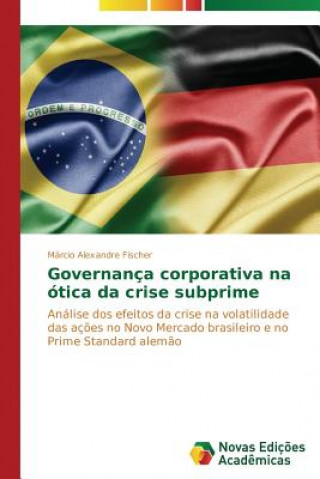 ORDEM E PROGRESSO

Márcio Alexandre Fischer

Governança corporativa na ótica da crise subprime

Análise dos efeitos da crise na volatilidade das ações no Novo Mercado brasileiro e no Prime Standard alemão

Novas Edições Acadêmicas